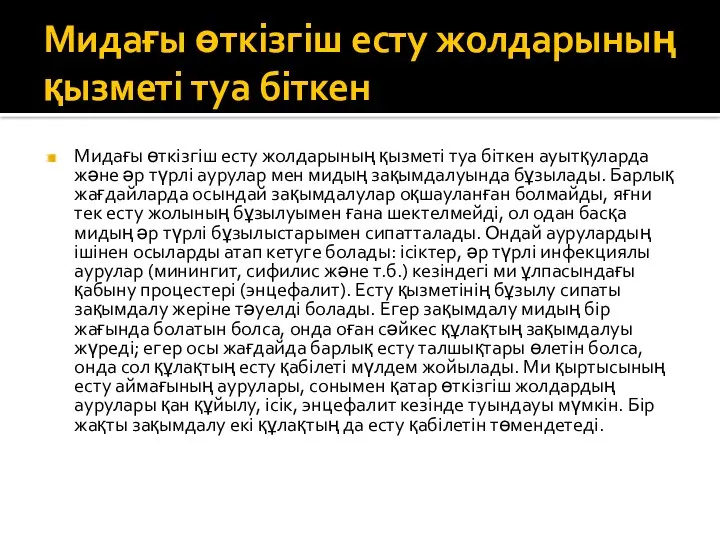 Мидағы өткізгіш есту жолдарының қызметі туа біткен

Мидағы өткізгіш есту жолдарының қызметі туа біткен ауытқуларда және әр түрлі аурулар мен мидың зақымдалуында бұзылады. Барлық жағдайларда осындай зақымдалулар оқшауланған болмайды, яғни тек есту жолының бұзылуымен ғана шектелмейді, ол одан басқа мидың әр түрлі бұзылыстарымен сипатталады. Ондай аурулардың ішінен осыларды атап кетуге болады: ісіктер, әр түрлі инфекциялы аурулар (минингит, сифилис және т.б.) кезіндегі ми ұлпасындағы қабыну процестері (энцефалит). Есту қызметінің бұзылу сипаты зақымдалу жеріне тәуелді болады. Егер зақымдалу мидың бір жағында болатын болса, онда оған сәйкес құлақтың зақымдалуы жүреді; егер осы жағдайда барлық есту талшықтары өлетін болса, онда сол құлақтың есту қабілеті мүлдем жойылады. Ми қыртысының есту аймағының аурулары, сонымен қатар өткізгіш жолдардың аурулары қан құйылу, ісік, энцефалит кезінде туындауы мүмкін. Бір жақты зақымдалу екі құлақтың да есту қабілетін төмендетеді.